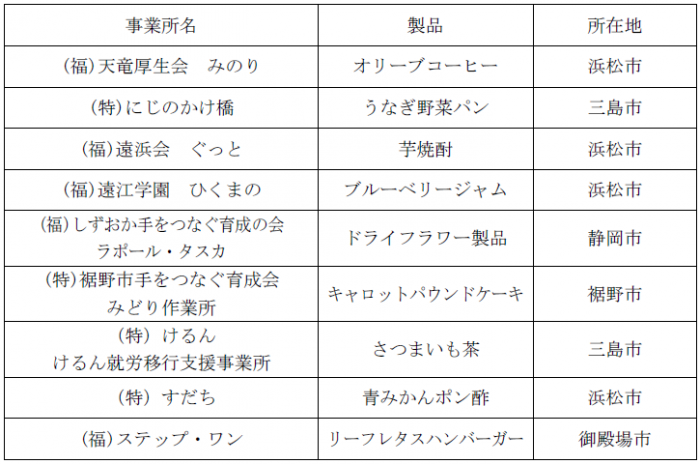 | 事業所名 | 製品 | 所在地 |
|---|---|---|
| (福)天竜厚生会　みのり | オリーブコーヒー | 浜松市 |
| (特)にじのかけ橋 | うなぎ野菜パン | 三島市 |
| (福)遠浜会　ぐっと | 芋焼酎 | 浜松市 |
| (福)遠江学園　ひくまの | ブルーベリージャム | 浜松市 |
| (福)しずおか手をつなぐ育成の会 ラポール・タスカ | ドライフラワー製品 | 静岡市 |
| (特)裾野市手をつなぐ育成会 みどり作業所 | キャロットパウンドケーキ | 裾野市 |
| (特) けるん けるん就労移行支援事業所 | さつまいも茶 | 三島市 |
| (特) すだち | 青みかんポン酢 | 浜松市 |
| (福)ステップ・ワン | リーフレタスハンバーガー | 御殿場市 |